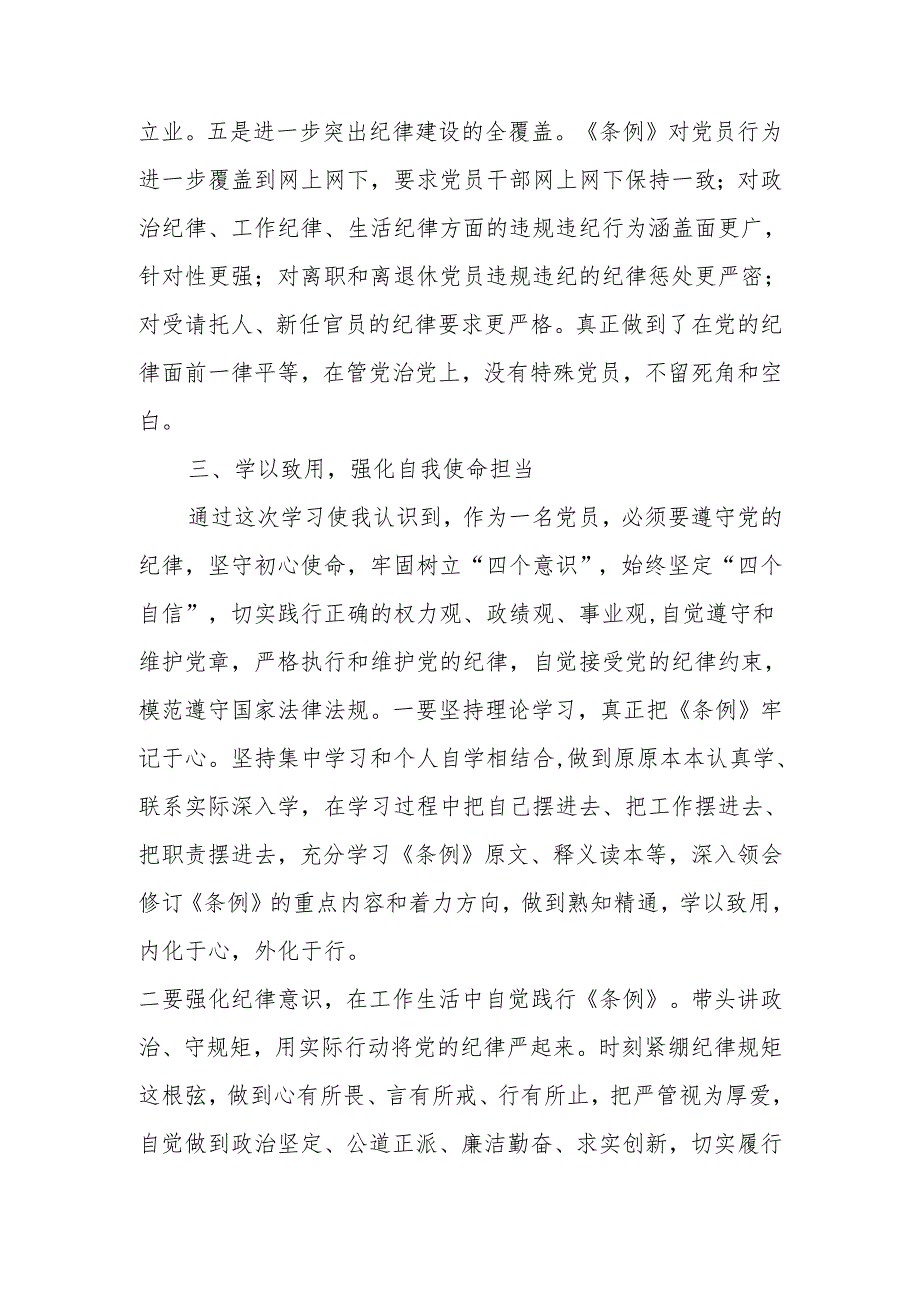 立业。五是进一步突出纪律建设的全覆盖。《条例》对党员行为进一步覆盖到网上网下，要求党员干部网上网下保持一致；对政治纪律、工作纪律、生活纪律方面的违规违纪行为涵盖面更广，针对性更强；对离职和离退休党员违规违纪的纪律惩处更严密；对受请托人、新任官员的纪律要求更严格。真正做到了在党的纪律面前一律平等，在管党治党上，没有特殊党员，不留死角和空白。

三、学以致用，强化自我使命担当

通过这次学习使我认识到，作为一名党员，必须要遵守党的纪律，坚守初心使命，牢固树立“四个意识”，始终坚定“四个自信”，切实践行正确的权力观、政绩观、事业观,自觉遵守和维护党章，严格执行和维护党的纪律，自觉接受党的纪律约束，模范遵守国家法律法规。一要坚持理论学习，真正把《条例》牢记于心。坚持集中学习和个人自学相结合,做到原原本本认真学、联系实际深入学，在学习过程中把自己摆进去、把工作摆进去、把职责摆进去，充分学习《条例》原文、释义读本等，深入领会修订《条例》的重点内容和着力方向，做到熟知精通，学以致用，内化于心，外化于行。

二要强化纪律意识，在工作生活中自觉践行《条例》。带头讲政治、守规矩，用实际行动将党的纪律严起来。时刻紧绷纪律规矩这根弦，做到心有所畏、言有所戒、行有所止，把严管视为厚爱，自觉做到政治坚定、公道正派、廉洁勤奋、求实创新，切实履行